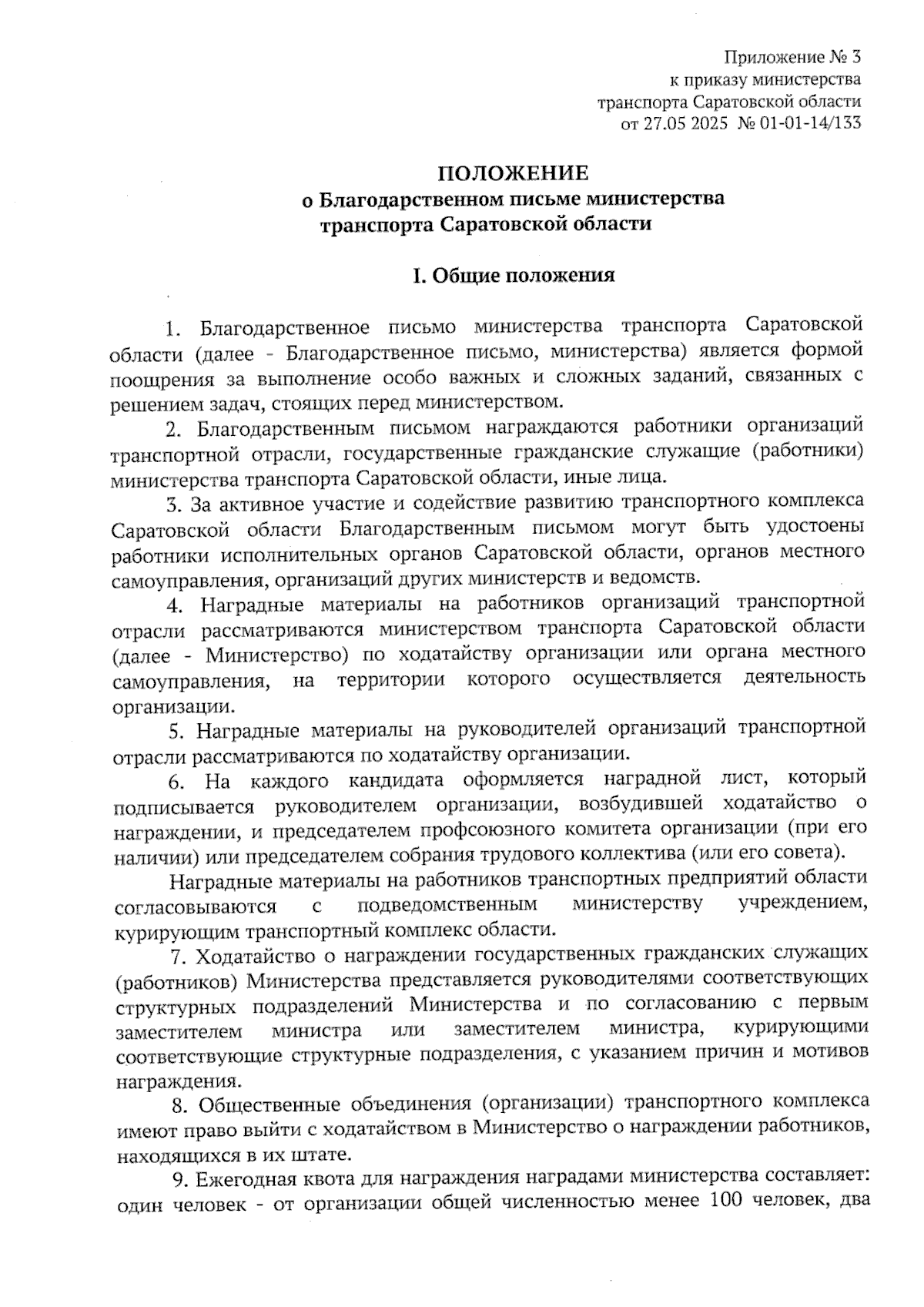 Приложение № 3
к приказу министерства
транспорта Саратовской области
от 27.05 2025 № 01-01-14/133

ПОЛОЖЕНИЕ
о Благодарственном письме министерства
транспорта Саратовской области

I. Общие положения

1. Благодарственное письмо министерства транспорта Саратовской области (далее - Благодарственное письмо, министерства) является формой поощрения за выполнение особо важных и сложных заданий, связанных с решением задач, стоящих перед министерством.

2. Благодарственным письмом награждаются работники организаций транспортной отрасли, государственные гражданские служащие (работники) министерства транспорта Саратовской области, иные лица.

3. За активное участие и содействие развитию транспортного комплекса Саратовской области Благодарственным письмом могут быть удостоены работники исполнительных органов Саратовской области, органов местного самоуправления, организаций других министерств и ведомств.

4. Наградные материалы на работников организаций транспортной отрасли рассматриваются министерством транспорта Саратовской области (далее - Министерство) по ходатайству организации или органа местного самоуправления, на территории которого осуществляется деятельность организации.

5. Наградные материалы на руководителей организаций транспортной отрасли рассматриваются по ходатайству организации.

6. На каждого кандидата оформляется наградной лист, который подписывается руководителем организации, возбудившей ходатайство о награждении, и председателем профсоюзного комитета организации (при его наличии) или председателем собрания трудового коллектива (или его совета).

Наградные материалы на работников транспортных предприятий области согласовываются с подведомственным министерству учреждением, курирующим транспортный комплекс области.

7. Ходатайство о награждении государственных гражданских служащих (работников) Министерства представляется руководителями соответствующих структурных подразделений Министерства и по согласованию с первым заместителем министра или заместителем министра, курирующими соответствующие структурные подразделения, с указанием причин и мотивов награждения.

8. Общественные объединения (организации) транспортного комплекса имеют право выйти с ходатайством в Министерство о награждении работников, находящихся в их штате.

9. Ежегодная квота для награждения наградами министерства составляет: один человек - от организации общей численностью менее 100 человек, два